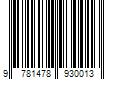 9 781478 930013